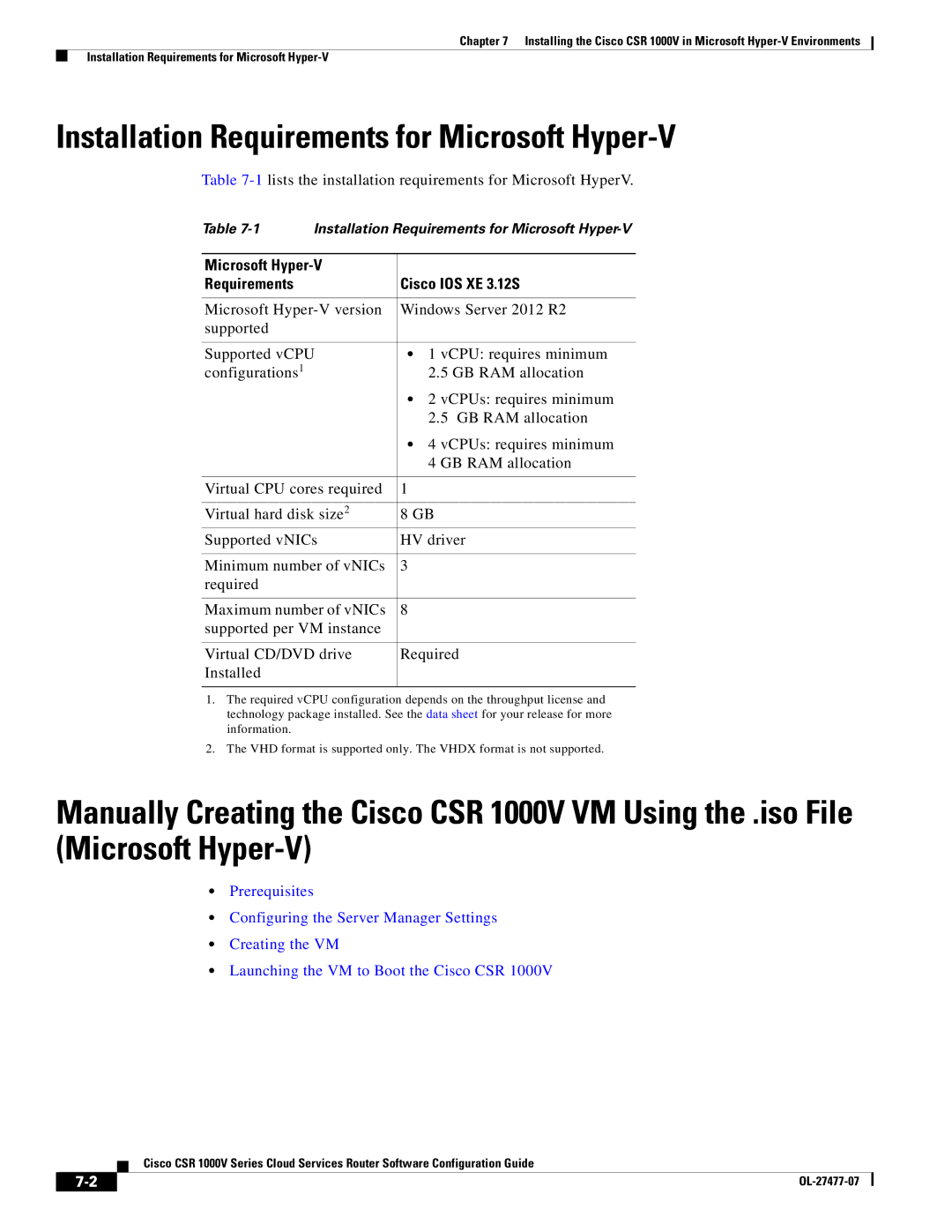 Chapter 7 Installing the Cisco CSR 1000V in Microsoft Hyper-V Environments

Installation Requirements for Microsoft Hyper-V

Installation Requirements for Microsoft Hyper-V

Table 7-1 lists the installation requirements for Microsoft HyperV.

Table 7-1 Installation Requirements for Microsoft Hyper-V

| Microsoft Hyper-V Requirements | Cisco IOS XE 3.12S |
|---|---|
| Microsoft Hyper-V version supported | Windows Server 2012 R2 |
| Supported vCPU configurations$^1$ | • 1 vCPU: requires minimum 2.5 GB RAM allocation • 2 vCPUs: requires minimum 2.5 GB RAM allocation • 4 vCPUs: requires minimum 4 GB RAM allocation |
| Virtual CPU cores required | 1 |
| Virtual hard disk size$^2$ | 8 GB |
| Supported vNICs | HV driver |
| Minimum number of vNICs required | 3 |
| Maximum number of vNICs supported per VM instance | 8 |
| Virtual CD/DVD drive Installed | Required |

1. The required vCPU configuration depends on the throughput license and technology package installed. See the data sheet for your release for more information.

2. The VHD format is supported only. The VHDX format is not supported.

Manually Creating the Cisco CSR 1000V VM Using the .iso File (Microsoft Hyper-V)

• Prerequisites
• Configuring the Server Manager Settings
• Creating the VM
• Launching the VM to Boot the Cisco CSR 1000V

Cisco CSR 1000V Series Cloud Services Router Software Configuration Guide

7-2

OL-27477-07